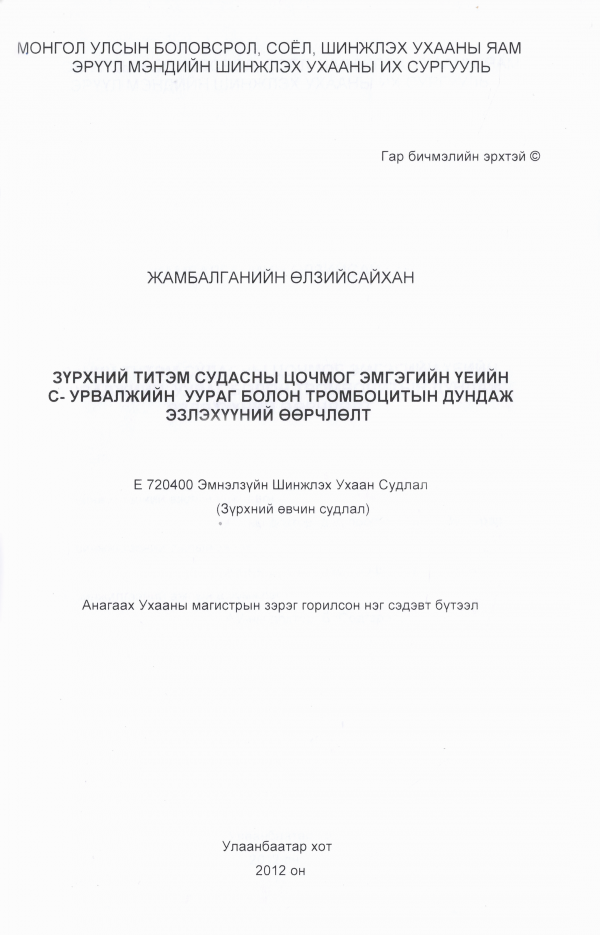 МОНГОЛ УЛСЫН БОЛОВСРОЛ, СОЁЛ, ШИНЖЛЭХ УХААНЫ ЯАМ
ЭРҮҮЛ МЭНДИЙН ШИНЖЛЭХ УХААНЫ ИХ СУРГУУЛЬ

Гар бичмэлийн эрхтэй ©

ЖАМБАЛГАНИЙН ӨЛЗИЙСАЙХАН

ЗҮРХНИЙ ТИТЭМ СУДАСНЫ ЦОЧМОГ ЭМГЭГИЙН ҮЕИЙН С- УРВАЛЖИЙН УУРАГ БОЛОН ТРОМБОЦИТЫН ДУНДАЖ ЭЗЛЭХҮҮНИЙ ӨӨРЧЛӨЛТ

Е 720400 Эмнэлзүйн Шинжлэх Ухаан Судлал
(Зүрхний өвчин судлал)

Анагаах Ухааны магистрын зэрэг горилсон нэг сэдэвт бүтээл

Улаанбаатар хот
2012 он